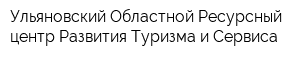 Ульяновский Областной Ресурсный центр Развития Туризма и Сервиса